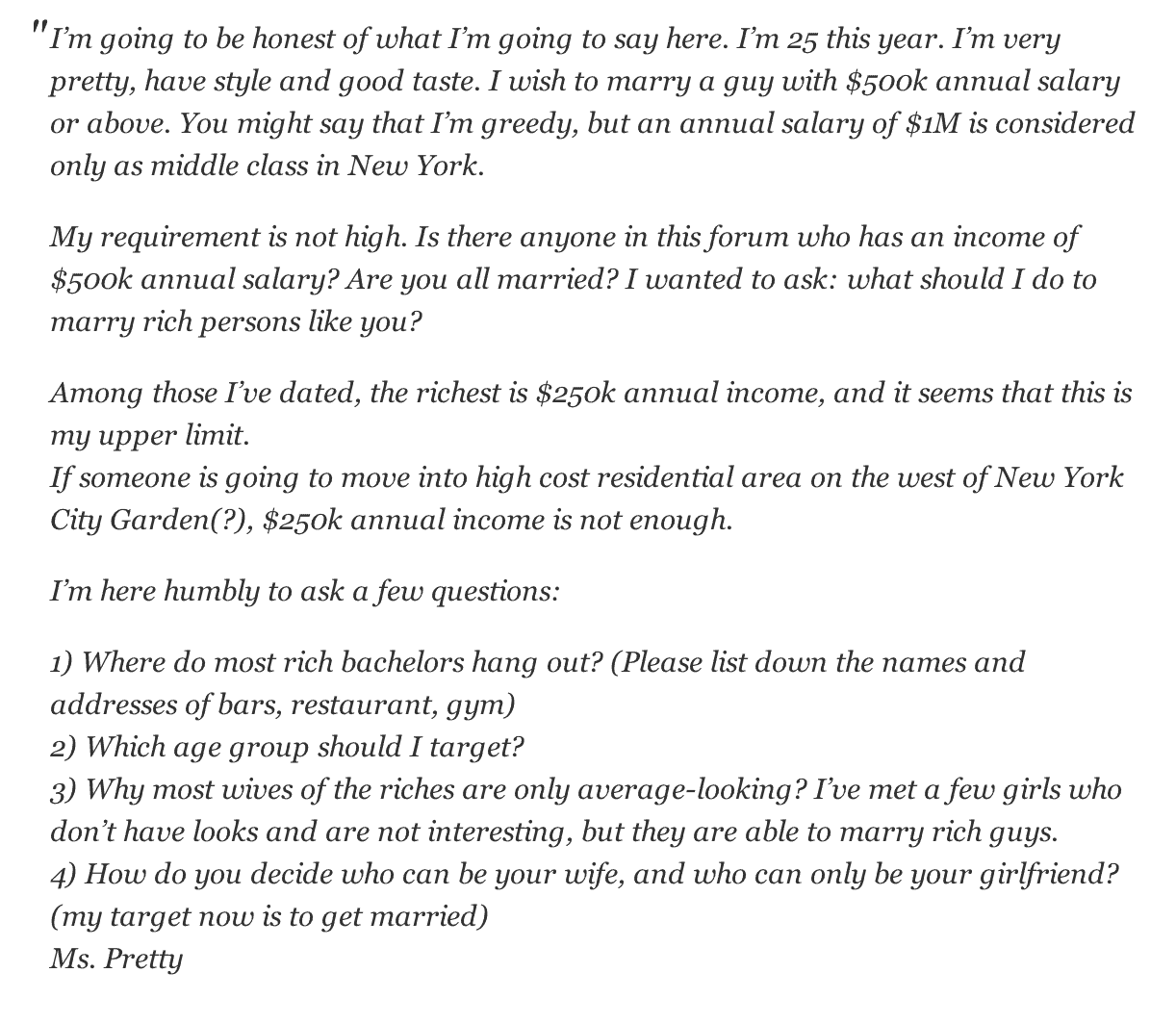 "I'm going to be honest of what I'm going to say here. I'm 25 this year. I'm very pretty, have style and good taste. I wish to marry a guy with \$500k annual salary or above. You might say that I'm greedy, but an annual salary of \$1M is considered only as middle class in New York.

My requirement is not high. Is there anyone in this forum who has an income of \$500k annual salary? Are you all married? I wanted to ask: what should I do to marry rich persons like you?

Among those I've dated, the richest is \$250k annual income, and it seems that this is my upper limit.
If someone is going to move into high cost residential area on the west of New York City Garden(?), \$250k annual income is not enough.

I'm here humbly to ask a few questions:

1) Where do most rich bachelors hang out? (Please list down the names and addresses of bars, restaurant, gym)
2) Which age group should I target?
3) Why most wives of the riches are only average-looking? I've met a few girls who don't have looks and are not interesting, but they are able to marry rich guys.
4) How do you decide who can be your wife, and who can only be your girlfriend? (my target now is to get married)
Ms. Pretty